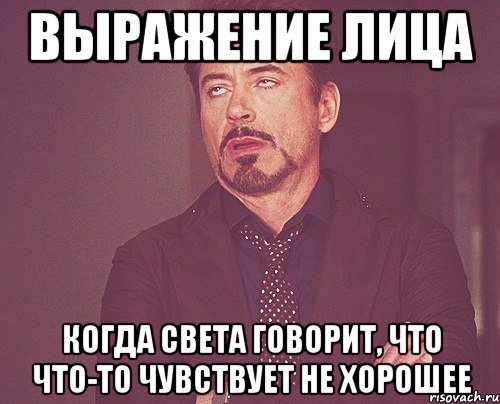 ВЫРАЖЕНИЕ ЛИЦА

КОГДА СВЕТА ГОВОРИТ, ЧТО ЧТО-ТО ЧУВСТВУЕТ НЕ ХОРОШЕЕ

risovach.ru